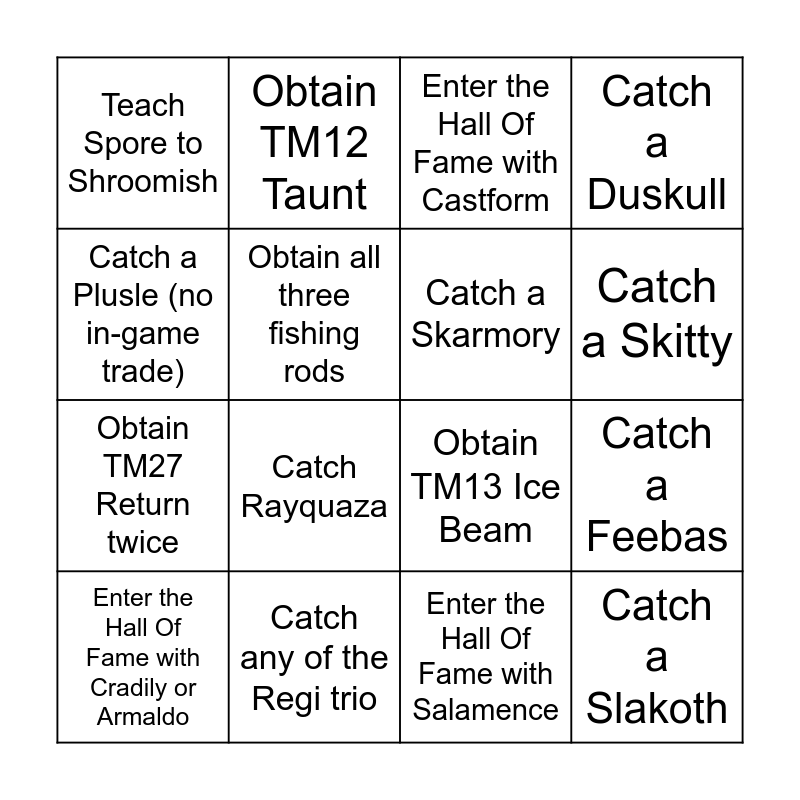 | | | | |
|---|---|---|---|
| Teach Spore to Shroomish | Obtain TM12 Taunt | Enter the Hall Of Fame with Castform | Catch a Duskull |
| Catch a Plusle (no in-game trade) | Obtain all three fishing rods | Catch a Skarmory | Catch a Skitty |
| Obtain TM27 Return twice | Catch Rayquaza | Obtain TM13 Ice Beam | Catch a Feebas |
| Enter the Hall Of Fame with Cradily or Armaldo | Catch any of the Regi trio | Enter the Hall Of Fame with Salamence | Catch a Slakoth |